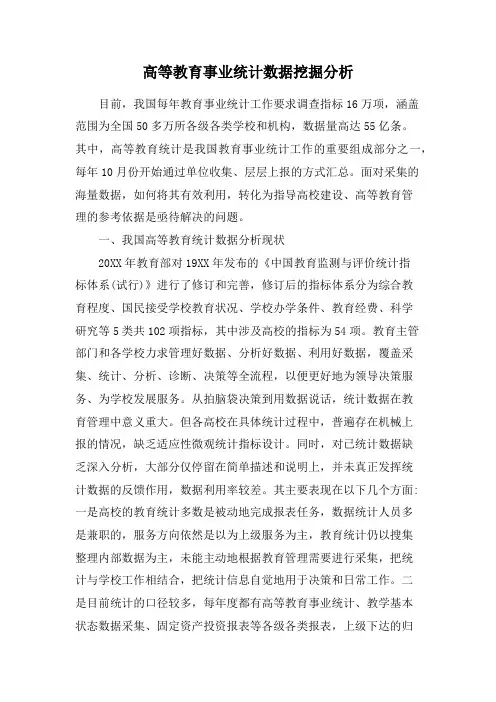 高等教育事业统计数据挖掘分析

目前，我国每年教育事业统计工作要求调查指标16万项，涵盖范围为全国50多万所各级各类学校和机构，数据量高达55亿条。其中，高等教育统计是我国教育事业统计工作的重要组成部分之一，每年10月份开始通过单位收集、层层上报的方式汇总。面对采集的海量数据，如何将其有效利用，转化为指导高校建设、高等教育管理的参考依据是亟待解决的问题。

一、我国高等教育统计数据分析现状

20XX年教育部对19XX年发布的《中国教育监测与评价统计指标体系(试行)》进行了修订和完善，修订后的指标体系分为综合教育程度、国民接受学校教育状况、学校办学条件、教育经费、科学研究等5类共102项指标，其中涉及高校的指标为54项。教育主管部门和各学校力求管理好数据、分析好数据、利用好数据，覆盖采集、统计、分析、诊断、决策等全流程，以便更好地为领导决策服务、为学校发展服务。从拍脑袋决策到用数据说话，统计数据在教育管理中意义重大。但各高校在具体统计过程中，普遍存在机械上报的情况，缺乏适应性微观统计指标设计。同时，对已统计数据缺乏深入分析，大部分仅停留在简单描述和说明上，并未真正发挥统计数据的反馈作用，数据利用率较差。其主要表现在以下几个方面：一是高校的教育统计多数是被动地完成报表任务，数据统计人员多是兼职的，服务方向依然是以为上级服务为主，教育统计仍以搜集整理内部数据为主，未能主动地根据教育管理需要进行采集，把统计与学校工作相结合，把统计信息自觉地用于决策和日常工作。二是目前统计的口径较多，每年度都有高等教育事业统计、教学基本状态数据采集、固定资产投资报表等各级各类报表，上级下达的归